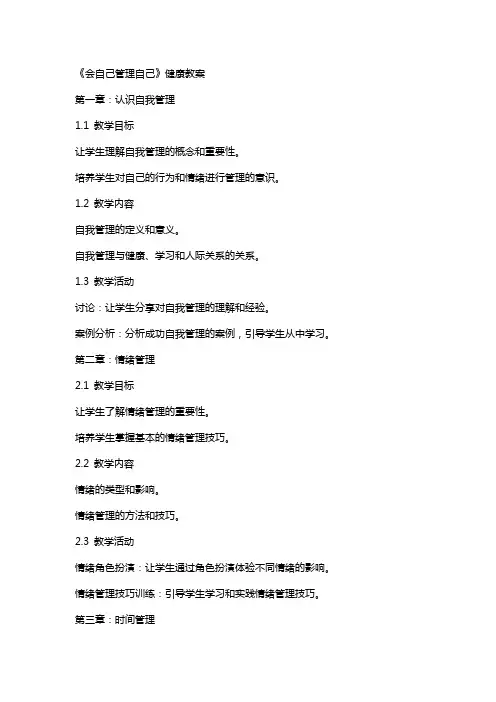 《会自己管理自己》健康教案

第一章：认识自我管理

1.1 教学目标

让学生理解自我管理的概念和重要性。

培养学生对自己的行为和情绪进行管理的意识。

1.2 教学内容

自我管理的定义和意义。

自我管理与健康、学习和人际关系的关系。

1.3 教学活动

讨论：让学生分享对自我管理的理解和经验。

案例分析：分析成功自我管理的案例，引导学生从中学习。

第二章：情绪管理

2.1 教学目标

让学生了解情绪管理的重要性。

培养学生掌握基本的情绪管理技巧。

2.2 教学内容

情绪的类型和影响。

情绪管理的方法和技巧。

2.3 教学活动

情绪角色扮演：让学生通过角色扮演体验不同情绪的影响。

情绪管理技巧训练：引导学生学习和实践情绪管理技巧。

第三章：时间管理